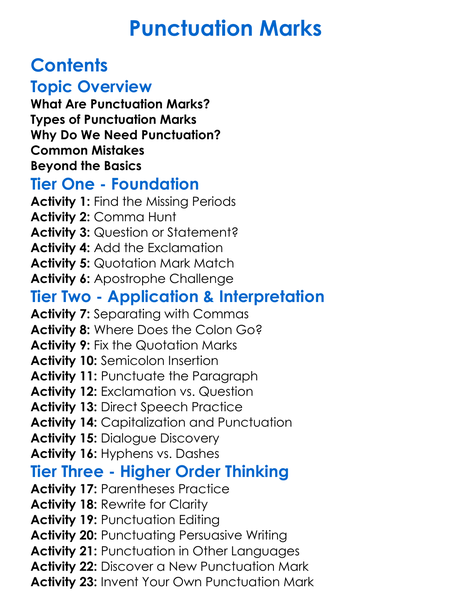 Punctuation Marks

Contents

Topic Overview

What Are Punctuation Marks?
Types of Punctuation Marks
Why Do We Need Punctuation?
Common Mistakes
Beyond the Basics

Tier One - Foundation

Activity 1: Find the Missing Periods
Activity 2: Comma Hunt
Activity 3: Question or Statement?
Activity 4: Add the Exclamation
Activity 5: Quotation Mark Match
Activity 6: Apostrophe Challenge

Tier Two - Application & Interpretation

Activity 7: Separating with Commas
Activity 8: Where Does the Colon Go?
Activity 9: Fix the Quotation Marks
Activity 10: Semicolon Insertion
Activity 11: Punctuate the Paragraph
Activity 12: Exclamation vs. Question
Activity 13: Direct Speech Practice
Activity 14: Capitalization and Punctuation
Activity 15: Dialogue Discovery
Activity 16: Hyphens vs. Dashes

Tier Three - Higher Order Thinking

Activity 17: Parentheses Practice
Activity 18: Rewrite for Clarity
Activity 19: Punctuation Editing
Activity 20: Punctuating Persuasive Writing
Activity 21: Punctuation in Other Languages
Activity 22: Discover a New Punctuation Mark
Activity 23: Invent Your Own Punctuation Mark